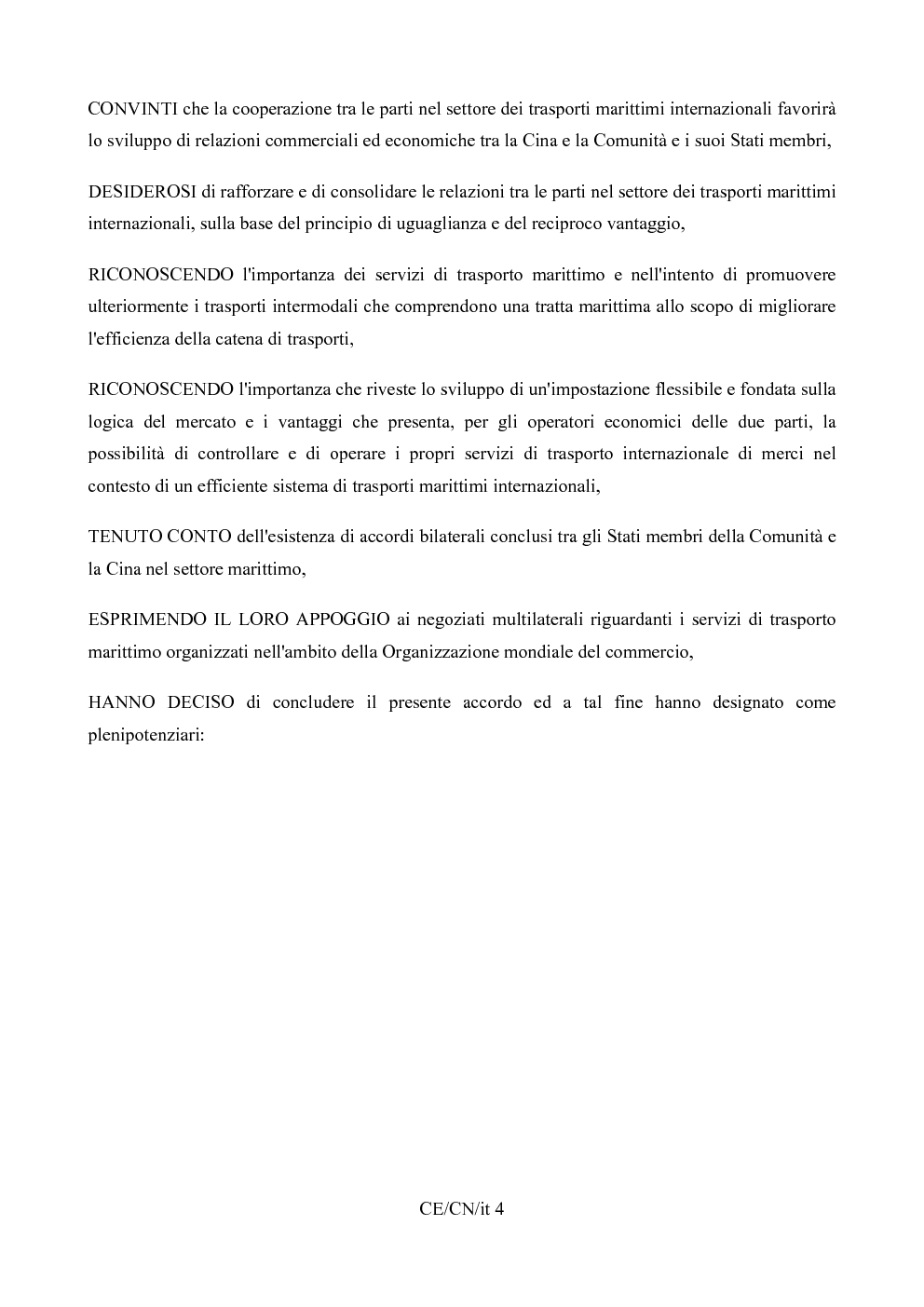 CONVINTI che la cooperazione tra le parti nel settore dei trasporti marittimi internazionali favorirà lo sviluppo di relazioni commerciali ed economiche tra la Cina e la Comunità e i suoi Stati membri,

DESIDEROSI di rafforzare e di consolidare le relazioni tra le parti nel settore dei trasporti marittimi internazionali, sulla base del principio di uguaglianza e del reciproco vantaggio,

RICONOSCENDO l'importanza dei servizi di trasporto marittimo e nell'intento di promuovere ulteriormente i trasporti intermodali che comprendono una tratta marittima allo scopo di migliorare l'efficienza della catena di trasporti,

RICONOSCENDO l'importanza che riveste lo sviluppo di un'impostazione flessibile e fondata sulla logica del mercato e i vantaggi che presenta, per gli operatori economici delle due parti, la possibilità di controllare e di operare i propri servizi di trasporto internazionale di merci nel contesto di un efficiente sistema di trasporti marittimi internazionali,

TENUTO CONTO dell'esistenza di accordi bilaterali conclusi tra gli Stati membri della Comunità e la Cina nel settore marittimo,

ESPRIMENDO IL LORO APPOGGIO ai negoziati multilaterali riguardanti i servizi di trasporto marittimo organizzati nell'ambito della Organizzazione mondiale del commercio,

HANNO DECISO di concludere il presente accordo ed a tal fine hanno designato come plenipotenziari:

CE/CN/it 4